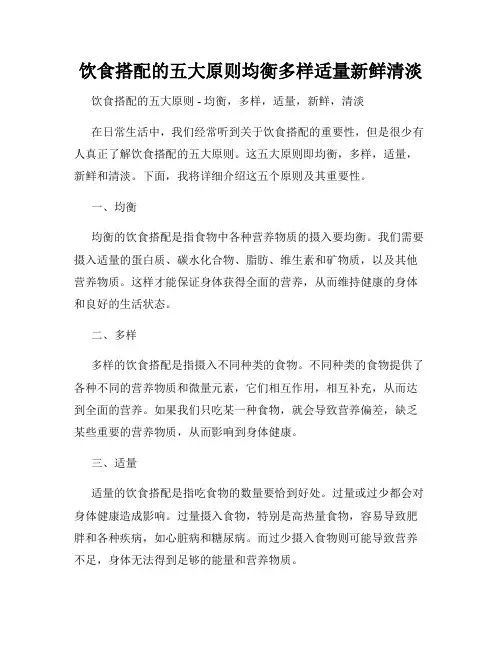 饮食搭配的五大原则均衡多样适量新鲜清淡

饮食搭配的五大原则 - 均衡，多样，适量，新鲜，清淡

在日常生活中，我们经常听到关于饮食搭配的重要性，但是很少有人真正了解饮食搭配的五大原则。这五大原则即均衡，多样，适量，新鲜和清淡。下面，我将详细介绍这五个原则及其重要性。

一、均衡

均衡的饮食搭配是指食物中各种营养物质的摄入要均衡。我们需要摄入适量的蛋白质、碳水化合物、脂肪、维生素和矿物质，以及其他营养物质。这样才能保证身体获得全面的营养，从而维持健康的身体和良好的生活状态。

二、多样

多样的饮食搭配是指摄入不同种类的食物。不同种类的食物提供了各种不同的营养物质和微量元素，它们相互作用，相互补充，从而达到全面的营养。如果我们只吃某一种食物，就会导致营养偏差，缺乏某些重要的营养物质，从而影响到身体健康。

三、适量

适量的饮食搭配是指吃食物的数量要恰到好处。过量或过少都会对身体健康造成影响。过量摄入食物，特别是高热量食物，容易导致肥胖和各种疾病，如心脏病和糖尿病。而过少摄入食物则可能导致营养不足，身体无法得到足够的能量和营养物质。